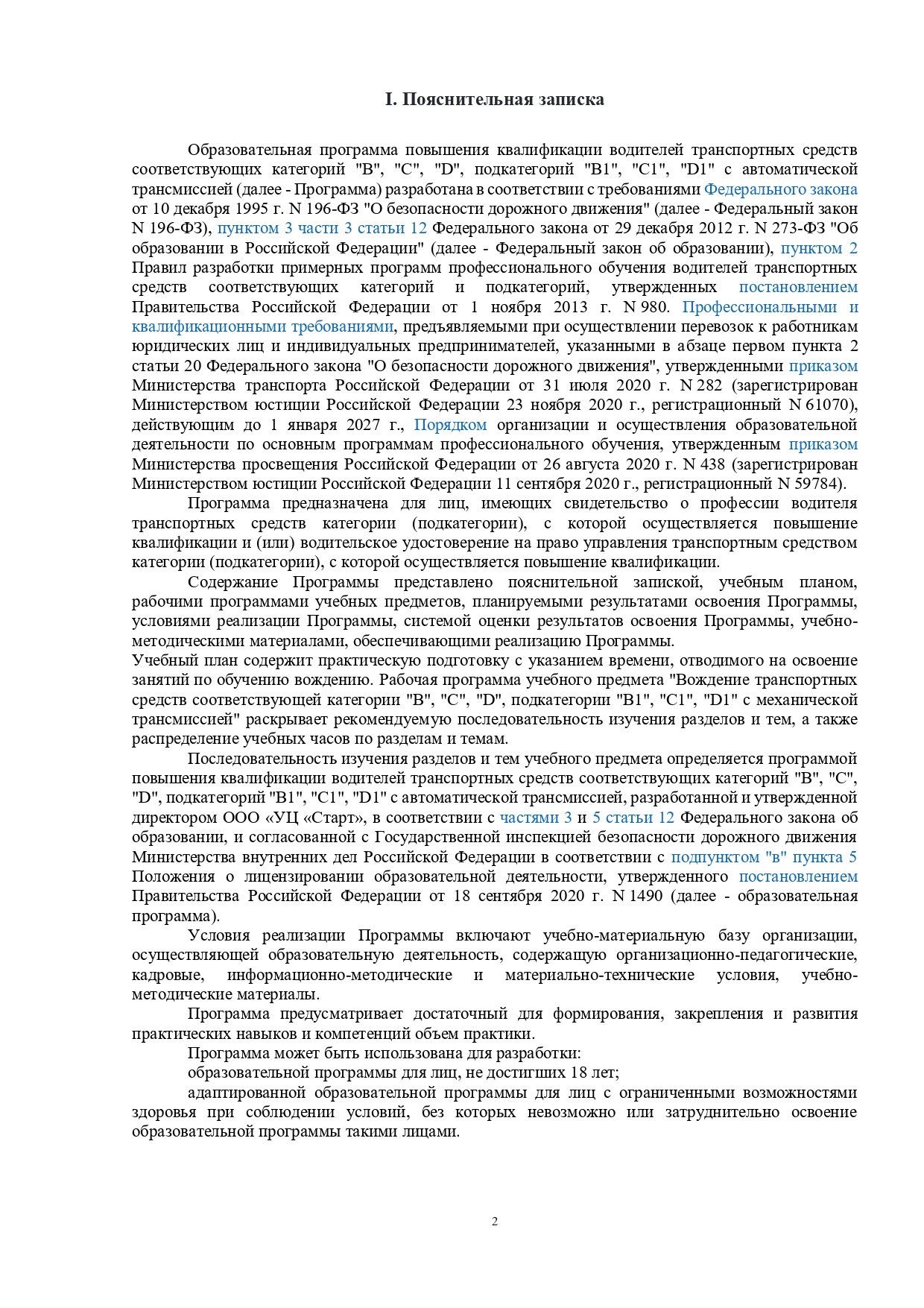 I. Пояснительная записка

Образовательная программа повышения квалификации водителей транспортных средств соответствующих категорий "B", "C", "D", подкатегорий "B1", "C1", "D1" с автоматической трансмиссией (далее - Программа) разработана в соответствии с требованиями Федерального закона от 10 декабря 1995 г. N 196-ФЗ "О безопасности дорожного движения" (далее - Федеральный закон N 196-ФЗ), пунктом 3 части 3 статьи 12 Федерального закона от 29 декабря 2012 г. N 273-ФЗ "Об образовании в Российской Федерации" (далее - Федеральный закон об образовании), пунктом 2 Правил разработки примерных программ профессионального обучения водителей транспортных средств соответствующих категорий и подкатегорий, утвержденных постановлением Правительства Российской Федерации от 1 ноября 2013 г. N 980. Профессиональными и квалификационными требованиями, предъявляемыми при осуществлении перевозок к работникам юридических лиц и индивидуальных предпринимателей, указанными в абзаце первом пункта 2 статьи 20 Федерального закона "О безопасности дорожного движения", утвержденными приказом Министерства транспорта Российской Федерации от 31 июля 2020 г. N 282 (зарегистрирован Министерством юстиции Российской Федерации 23 ноября 2020 г., регистрационный N 61070), действующим до 1 января 2027 г., Порядком организации и осуществления образовательной деятельности по основным программам профессионального обучения, утвержденным приказом Министерства просвещения Российской Федерации от 26 августа 2020 г. N 438 (зарегистрирован Министерством юстиции Российской Федерации 11 сентября 2020 г., регистрационный N 59784).

Программа предназначена для лиц, имеющих свидетельство о профессии водителя транспортных средств категории (подкатегории), с которой осуществляется повышение квалификации и (или) водительское удостоверение на право управления транспортным средством категории (подкатегории), с которой осуществляется повышение квалификации.

Содержание Программы представлено пояснительной запиской, учебным планом, рабочими программами учебных предметов, планируемыми результатами освоения Программы, условиями реализации Программы, системой оценки результатов освоения Программы, учебно-методическими материалами, обеспечивающими реализацию Программы.
Учебный план содержит практическую подготовку с указанием времени, отводимого на освоение занятий по обучению вождению. Рабочая программа учебного предмета "Вождение транспортных средств соответствующей категории "B", "C", "D", подкатегории "B1", "C1", "D1" с механической трансмиссией" раскрывает рекомендуемую последовательность изучения разделов и тем, а также распределение учебных часов по разделам и темам.

Последовательность изучения разделов и тем учебного предмета определяется программой повышения квалификации водителей транспортных средств соответствующих категорий "B", "C", "D", подкатегорий "B1", "C1", "D1" с автоматической трансмиссией, разработанной и утвержденной директором ООО «УЦ «Старт», в соответствии с частями 3 и 5 статьи 12 Федерального закона об образовании, и согласованной с Государственной инспекцией безопасности дорожного движения Министерства внутренних дел Российской Федерации в соответствии с подпунктом "в" пункта 5 Положения о лицензировании образовательной деятельности, утвержденного постановлением Правительства Российской Федерации от 18 сентября 2020 г. N 1490 (далее - образовательная программа).

Условия реализации Программы включают учебно-материальную базу организации, осуществляющей образовательную деятельность, содержащую организационно-педагогические, кадровые, информационно-методические и материально-технические условия, учебно-методические материалы.

Программа предусматривает достаточный для формирования, закрепления и развития практических навыков и компетенций объем практики.

Программа может быть использована для разработки:

образовательной программы для лиц, не достигших 18 лет;

адаптированной образовательной программы для лиц с ограниченными возможностями здоровья при соблюдении условий, без которых невозможно или затруднительно освоение образовательной программы такими лицами.

2